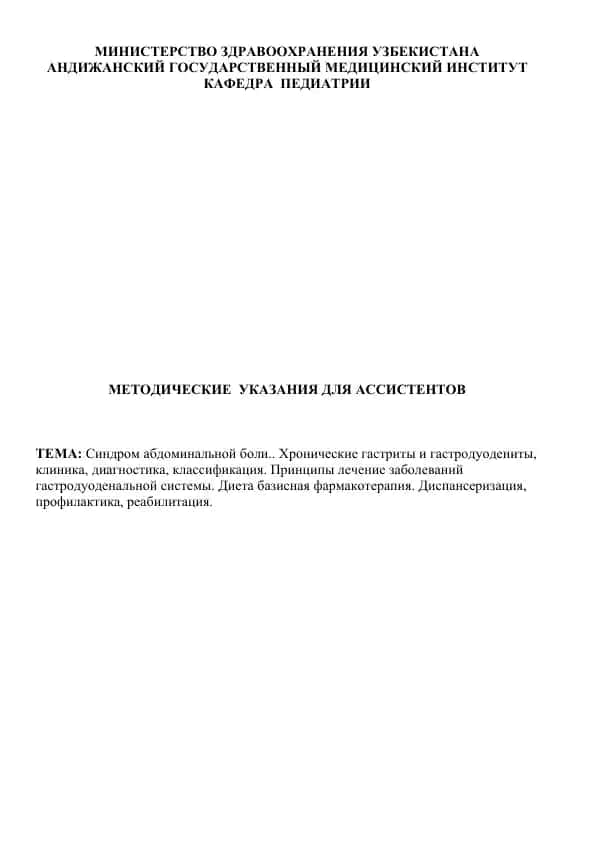 МИНИСТЕРСТВО ЗДРАВООХРАНЕНИЯ УЗБЕКИСТАНА
АНДИЖАНСКИЙ ГОСУДАРСТВЕННЫЙ МЕДИЦИНСКИЙ ИНСТИТУТ
КАФЕДРА ПЕДИАТРИИ

МЕТОДИЧЕСКИЕ УКАЗАНИЯ ДЛЯ АССИСТЕНТОВ

ТЕМА: Синдром абдоминальной боли.. Хронические гастриты и гастродуодениты, клиника, диагностика, классификация. Принципы лечение заболеваний гастродуоденальной системы. Диета базисная фармакотерапия. Диспансеризация, профилактика, реабилитация.